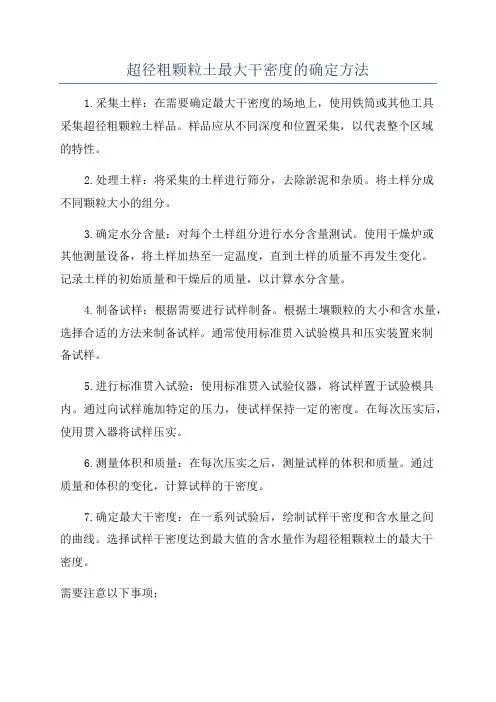 超径粗颗粒土最大干密度的确定方法

1.采集土样：在需要确定最大干密度的场地上，使用铁筒或其他工具采集超径粗颗粒土样品。样品应从不同深度和位置采集，以代表整个区域的特性。

2.处理土样：将采集的土样进行筛分，去除淤泥和杂质。将土样分成不同颗粒大小的组分。

3.确定水分含量：对每个土样组分进行水分含量测试。使用干燥炉或其他测量设备，将土样加热至一定温度，直到土样的质量不再发生变化。记录土样的初始质量和干燥后的质量，以计算水分含量。

4.制备试样：根据需要进行试样制备。根据土壤颗粒的大小和含水量，选择合适的方法来制备试样。通常使用标准贯入试验模具和压实装置来制备试样。

5.进行标准贯入试验：使用标准贯入试验仪器，将试样置于试验模具内。通过向试样施加特定的压力，使试样保持一定的密度。在每次压实后，使用贯入器将试样压实。

6.测量体积和质量：在每次压实之后，测量试样的体积和质量。通过质量和体积的变化，计算试样的干密度。

7.确定最大干密度：在一系列试验后，绘制试样干密度和含水量之间的曲线。选择试样干密度达到最大值的含水量作为超径粗颗粒土的最大干密度。

需要注意以下事项：